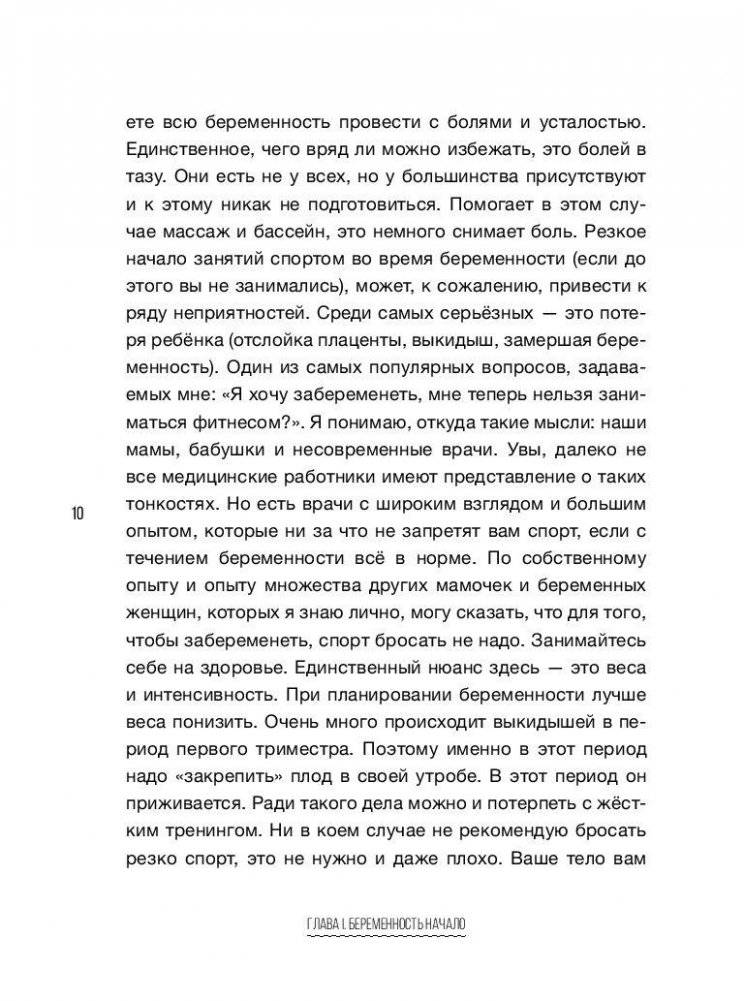 ете всю беременность провести с болями и усталостью. Единственное, чего вряд ли можно избежать, это болей в тазу. Они есть не у всех, но у большинства присутствуют и к этому никак не подготовиться. Помогает в этом случае массаж и бассейн, это немного снимает боль. Резкое начало занятий спортом во время беременности (если до этого вы не занимались), может, к сожалению, привести к ряду неприятностей. Среди самых серьёзных — это потеря ребёнка (отслойка плаценты, выкидыш, замершая беременность). Один из самых популярных вопросов, задаваемых мне: «Я хочу забеременеть, мне теперь нельзя заниматься фитнесом?». Я понимаю, откуда такие мысли: наши мамы, бабушки и несовременные врачи. Увы, далеко не все медицинские работники имеют представление о таких тонкостях. Но есть врачи с широким взглядом и большим опытом, которые ни за что не запретят вам спорт, если с течением беременности всё в норме. По собственному опыту и опыту множества других мамочек и беременных женщин, которых я знаю лично, могу сказать, что для того, чтобы забеременеть, спорт бросать не надо. Занимайтесь себе на здоровье. Единственный нюанс здесь — это веса и интенсивность. При планировании беременности лучше веса понизить. Очень много происходит выкидышей в период первого триместра. Поэтому именно в этот период надо «закрепить» плод в своей утробе. В этот период он приживается. Ради такого дела можно и потерпеть с жёстким тренингом. Ни в коем случае не рекомендую бросать резко спорт, это не нужно и даже плохо. Ваше тело вам

10

ГЛАВА I. БЕРЕМЕННОСТЬ НАЧАЛО